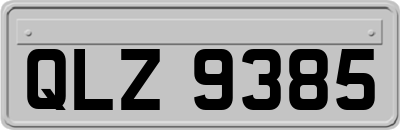 QLZ 9385